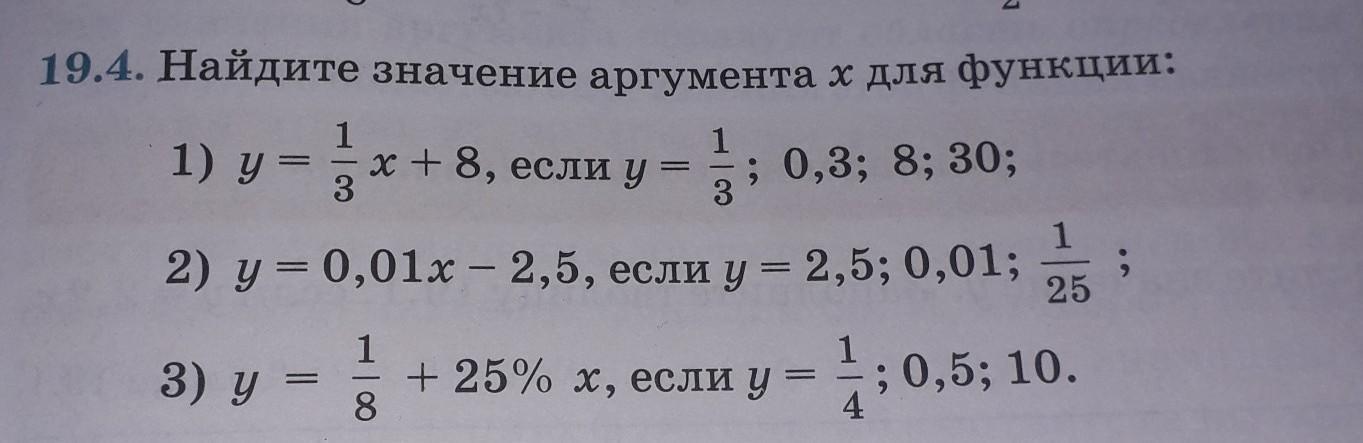 19.4. Найдите значение аргумента $x$ для функции:

1) $y = \frac{1}{3}x + 8$, если $y = \frac{1}{3}$; 0,3; 8; 30;

2) $y = 0,01x - 2,5$, если $y = 2,5$; 0,01; $\frac{1}{25}$;

3) $y = \frac{1}{8} + 25\% x$, если $y = \frac{1}{4}$; 0,5; 10.